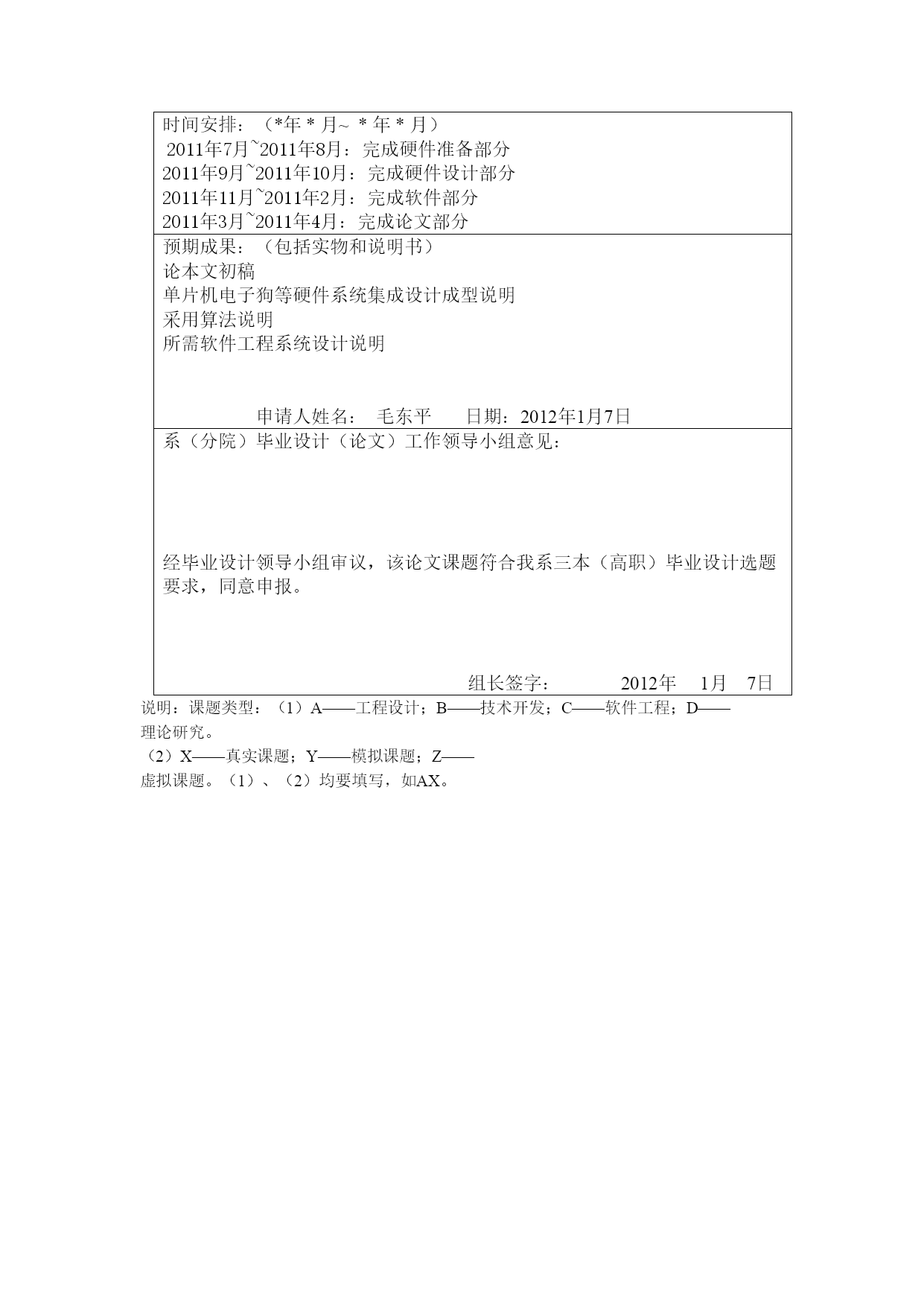 时间安排：（*年 * 月~ * 年 * 月）
2011年7月~2011年8月：完成硬件准备部分
2011年9月~2011年10月：完成硬件设计部分
2011年11月~2011年2月：完成软件部分
2011年3月~2011年4月：完成论文部分

预期成果：（包括实物和说明书）
论本文初稿
单片机电子狗等硬件系统集成设计成型说明
采用算法说明
所需软件工程系统设计说明

申请人姓名： 毛东平 日期：2012年1月7日

系（分院）毕业设计（论文）工作领导小组意见：

经毕业设计领导小组审议，该论文课题符合我系三本（高职）毕业设计选题要求，同意申报。

组长签字： 2012年 1月 7日

说明：课题类型：（1）A——工程设计；B——技术开发；C——软件工程；D——理论研究。
（2）X——真实课题；Y——模拟课题；Z——虚拟课题。（1）、（2）均要填写，如AX。